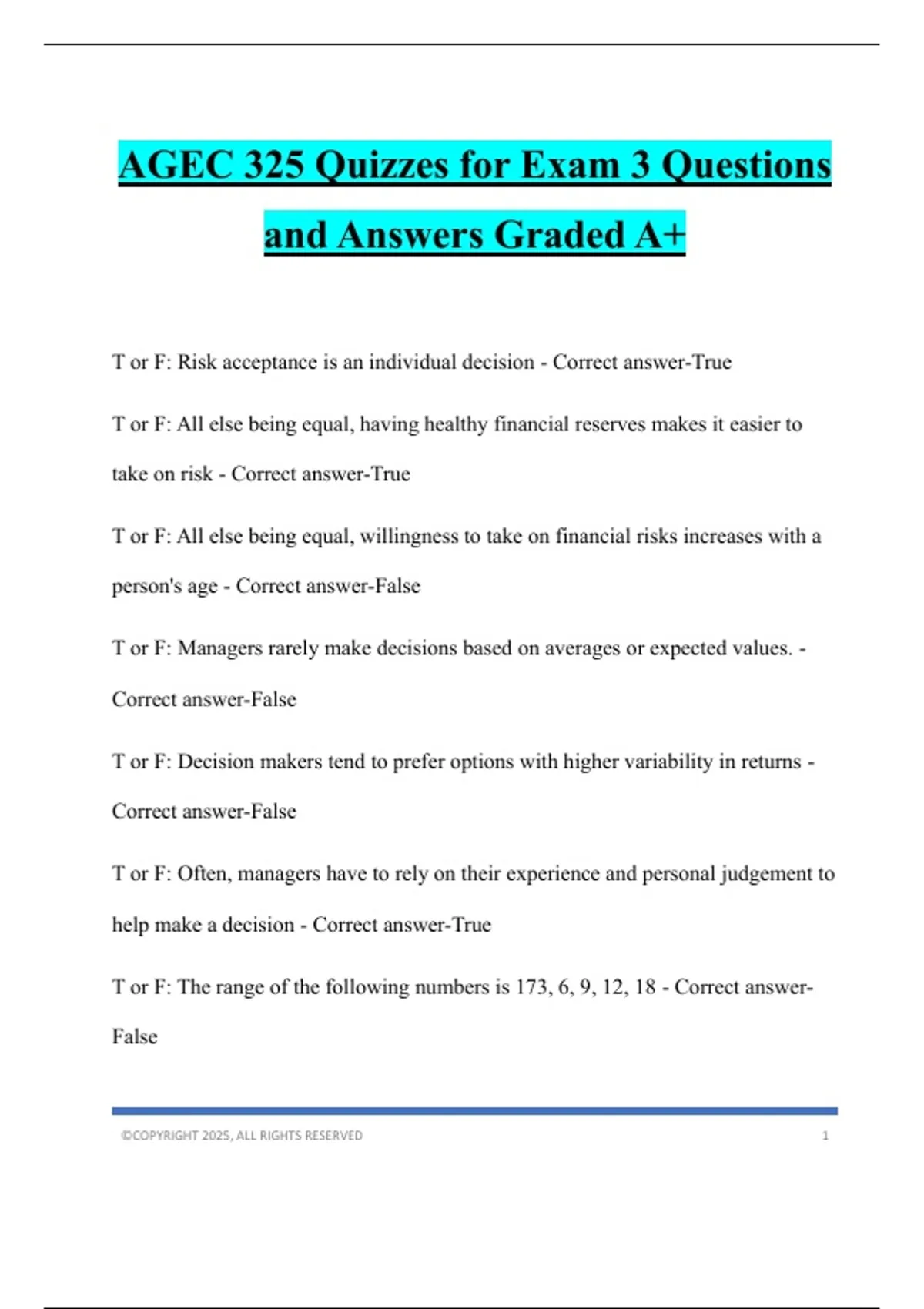 AGEC 325 Quizzes for Exam 3 Questions and Answers Graded A+

T or F: Risk acceptance is an individual decision - Correct answer-True

T or F: All else being equal, having healthy financial reserves makes it easier to take on risk - Correct answer-True

T or F: All else being equal, willingness to take on financial risks increases with a person's age - Correct answer-False

T or F: Managers rarely make decisions based on averages or expected values. - Correct answer-False

T or F: Decision makers tend to prefer options with higher variability in returns - Correct answer-False

T or F: Often, managers have to rely on their experience and personal judgement to help make a decision - Correct answer-True

T or F: The range of the following numbers is 173, 6, 9, 12, 18 - Correct answer-False

©COPYRIGHT 2025, ALL RIGHTS RESERVED 1